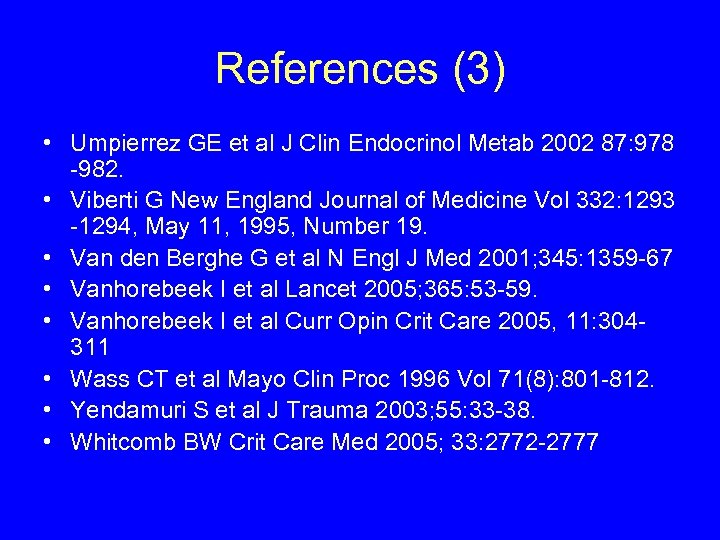 References (3)

• Umpierrez GE et al J Clin Endocrinol Metab 2002 87:978 -982.
• Viberti G New England Journal of Medicine Vol 332:1293 -1294, May 11, 1995, Number 19.
• Van den Berghe G et al N Engl J Med 2001;345:1359-67
• Vanhorebeek I et al Lancet 2005;365:53-59.
• Vanhorebeek I et al Curr Opin Crit Care 2005, 11:304-311
• Wass CT et al Mayo Clin Proc 1996 Vol 71(8):801-812.
• Yendamuri S et al J Trauma 2003;55:33-38.
• Whitcomb BW Crit Care Med 2005; 33:2772-2777